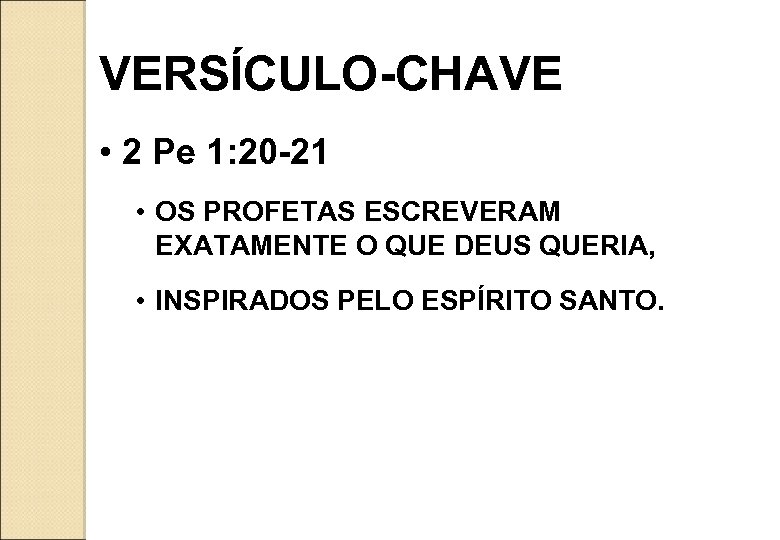 VERSÍCULO-CHAVE

• 2 Pe 1:20-21

• OS PROFETAS ESCREVERAM EXATAMENTE O QUE DEUS QUERIA,

• INSPIRADOS PELO ESPÍRITO SANTO.